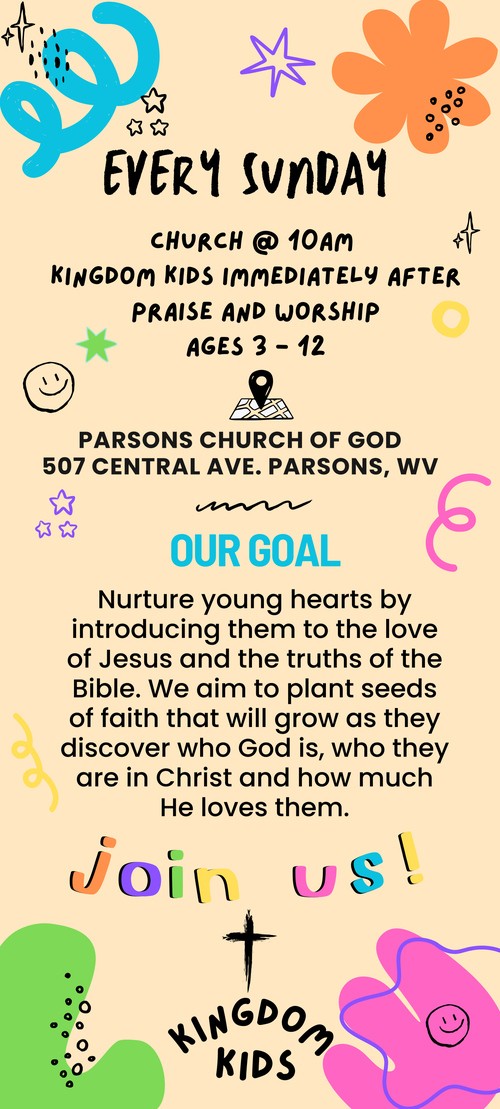 EVERY SUNDAY

CHURCH @ 10AM
KINGDOM KIDS IMMEDIATELY AFTER PRAISE AND WORSHIP
AGES 3 - 12

PARSONS CHURCH OF GOD
507 CENTRAL AVE. PARSONS, WV

OUR GOAL

Nurture young hearts by introducing them to the love of Jesus and the truths of the Bible. We aim to plant seeds of faith that will grow as they discover who God is, who they are in Christ and how much He loves them.

join us!

KINGDOM
KIDS